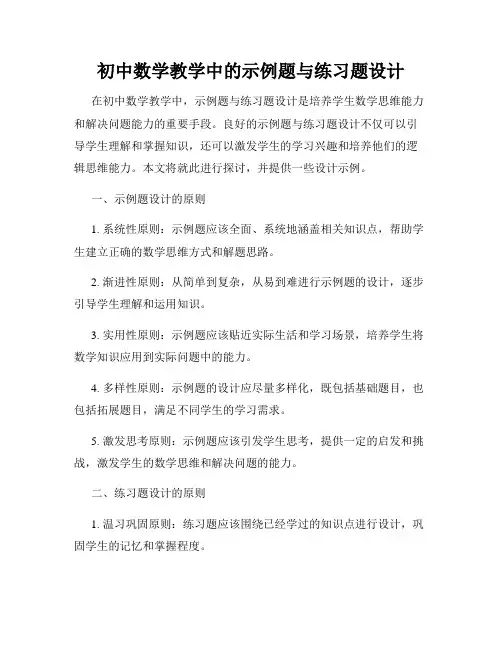 初中数学教学中的示例题与练习题设计

在初中数学教学中，示例题与练习题设计是培养学生数学思维能力和解决问题能力的重要手段。良好的示例题与练习题设计不仅可以引导学生理解和掌握知识，还可以激发学生的学习兴趣和培养他们的逻辑思维能力。本文将就此进行探讨，并提供一些设计示例。

一、示例题设计的原则

1. 系统性原则：示例题应该全面、系统地涵盖相关知识点，帮助学生建立正确的数学思维方式和解题思路。

2. 渐进性原则：从简单到复杂，从易到难进行示例题的设计，逐步引导学生理解和运用知识。

3. 实用性原则：示例题应该贴近实际生活和学习场景，培养学生将数学知识应用到实际问题中的能力。

4. 多样性原则：示例题的设计应尽量多样化，既包括基础题目，也包括拓展题目，满足不同学生的学习需求。

5. 激发思考原则：示例题应该引发学生思考，提供一定的启发和挑战，激发学生的数学思维和解决问题的能力。

二、练习题设计的原则

1. 温习巩固原则：练习题应该围绕已经学过的知识点进行设计，巩固学生的记忆和掌握程度。